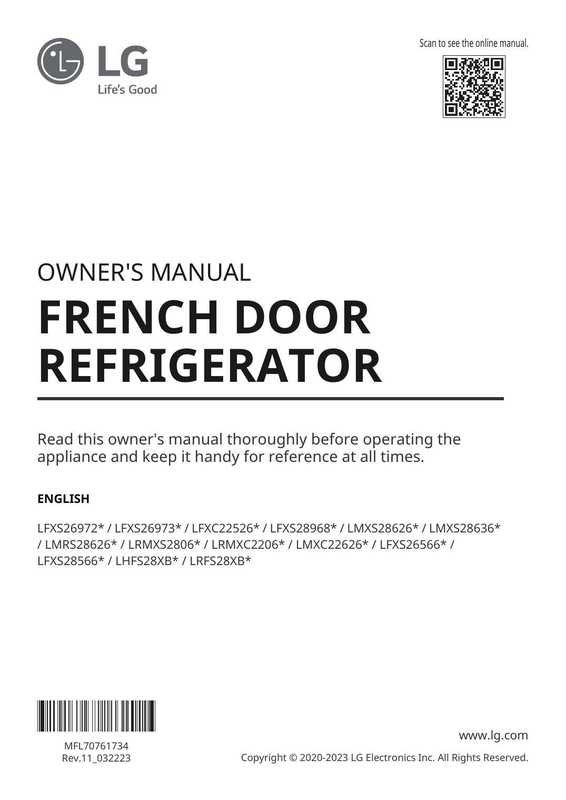 LG
Life's Good

Scan to see the online manual.

OWNER'S MANUAL
FRENCH DOOR REFRIGERATOR

Read this owner's manual thoroughly before operating the appliance and keep it handy for reference at all times.

ENGLISH

LFXS26972* / LFXS26973* / LFXC22526* / LFXS28968* / LMXS28626* / LMXS28636* / LMRS28626* / LRMXS2806* / LRMXC2206* / LMXC22626* / LFXS26566* / LFXS28566* / LHFS28XB* / LRFS28XB*

MFL70761734
Rev.11_032223

www.lg.com
Copyright © 2020-2023 LG Electronics Inc. All Rights Reserved.